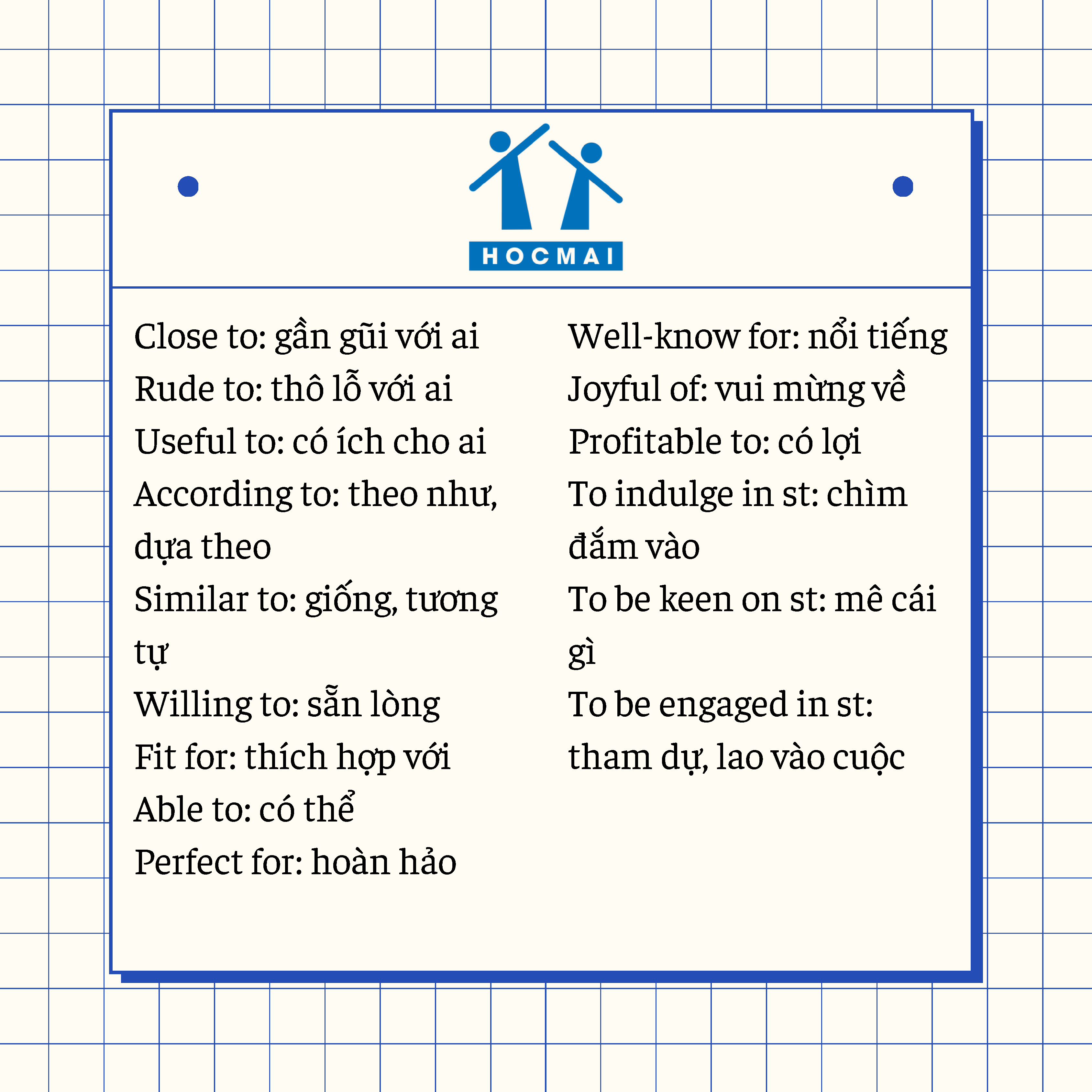 HOCMAI

Close to: gần gũi với ai
Rude to: thô lỗ với ai
Useful to: có ích cho ai
According to: theo như, dựa theo
Similar to: giống, tương tự
Willing to: sẵn lòng
Fit for: thích hợp với
Able to: có thể
Perfect for: hoàn hảo

Well-know for: nổi tiếng
Joyful of: vui mừng về
Profitable to: có lợi
To indulge in st: chìm đắm vào
To be keen on st: mê cái gì
To be engaged in st: tham dự, lao vào cuộc